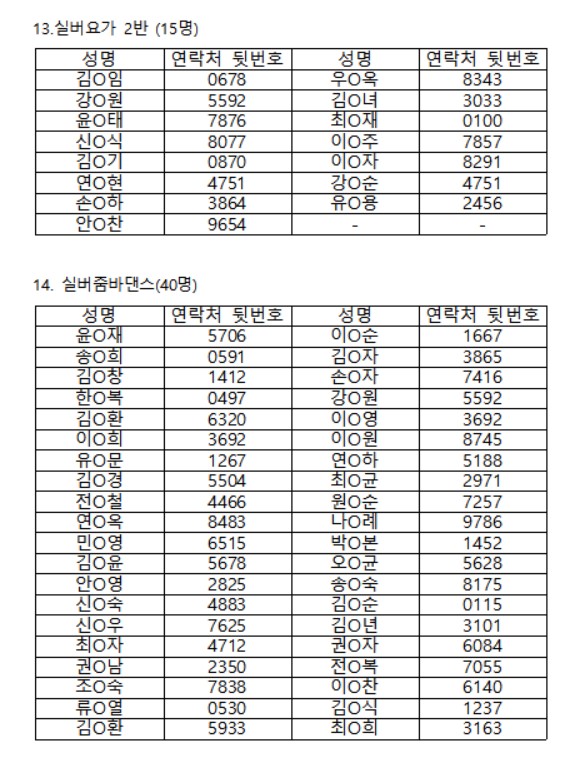 13.실버요가 2반 (15명)

| 성명 | 연락처 뒷번호 | 성명 | 연락처 뒷번호 |
|---|---|---|---|
| 김O임 | 0678 | 우O옥 | 8343 |
| 강O원 | 5592 | 김O녀 | 3033 |
| 윤O태 | 7876 | 최O재 | 0100 |
| 신O식 | 8077 | 이O주 | 7857 |
| 김O기 | 0870 | 이O자 | 8291 |
| 연O현 | 4751 | 강O순 | 4751 |
| 손O하 | 3864 | 유O용 | 2456 |
| 안O찬 | 9654 | - | - |

14. 실버줌바댄스(40명)

| 성명 | 연락처 뒷번호 | 성명 | 연락처 뒷번호 |
|---|---|---|---|
| 윤O재 | 5706 | 이O순 | 1667 |
| 송O희 | 0591 | 김O자 | 3865 |
| 김O창 | 1412 | 손O자 | 7416 |
| 한O복 | 0497 | 강O원 | 5592 |
| 김O환 | 6320 | 이O영 | 3692 |
| 이O희 | 3692 | 이O원 | 8745 |
| 유O문 | 1267 | 연O하 | 5188 |
| 김O경 | 5504 | 최O균 | 2971 |
| 전O철 | 4466 | 원O순 | 7257 |
| 연O옥 | 8483 | 나O례 | 9786 |
| 민O영 | 6515 | 박O본 | 1452 |
| 김O윤 | 5678 | 오O균 | 5628 |
| 안O영 | 2825 | 송O숙 | 8175 |
| 신O숙 | 4883 | 김O순 | 0115 |
| 신O우 | 7625 | 김O년 | 3101 |
| 최O자 | 4712 | 권O자 | 6084 |
| 권O남 | 2350 | 전O복 | 7055 |
| 조O숙 | 7838 | 이O찬 | 6140 |
| 류O열 | 0530 | 김O식 | 1237 |
| 김O환 | 5933 | 최O희 | 3163 |